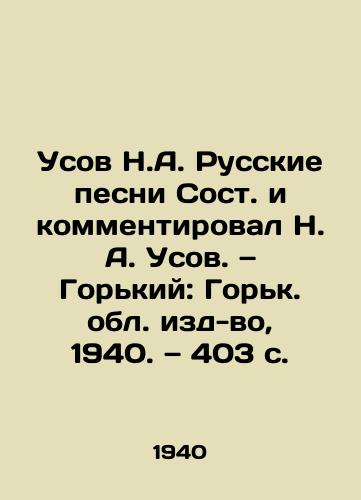 Усов Н.А. Русские песни Сост. и комментировал Н. А. Усов. – Горький: Горьк. обл. изд-во, 1940. – 403 с.

1940